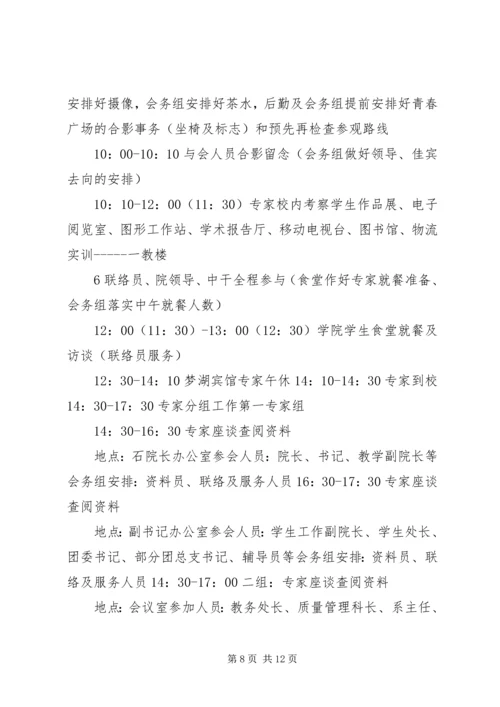 安排好摄像，会务组安排好茶水，后勤及会务组提前安排好青春广场的合影事务（坐椅及标志）和预先再检查参观路线

10：00-10：10 与会人员合影留念（会务组做好领导、佳宾去向的安排）

10：10-12：00（11：30）专家校内考察学生作品展、电子阅览室、图形工作站、学术报告厅、移动电视台、图书馆、物流实训------一教楼

6 联络员、院领导、中干全程参与（食堂作好专家就餐准备、会务组落实中午就餐人数）

12：00（11：30）-13：00（12：30）学院学生食堂就餐及访谈（联络员服务）

12：30-14：10 梦湖宾馆专家午休 14：10-14：30 专家到校 14：30-17：30 专家分组工作第一专家组

14：30-16：30 专家座谈查阅资料

地点：石院长办公室参会人员：院长、书记、教学副院长等会务组安排：资料员、联络及服务人员 16：30-17：30 专家座谈查阅资料

地点：副书记办公室参会人员：学生工作副院长、学生处长、团委书记、部分团总支书记、辅导员等会务组安排：资料员、联络及服务人员 14：30-17：00 二组：专家座谈查阅资料

地点：会议室参加人员：教务处长、质量管理科长、系主任、

第 8 页 共 12 页